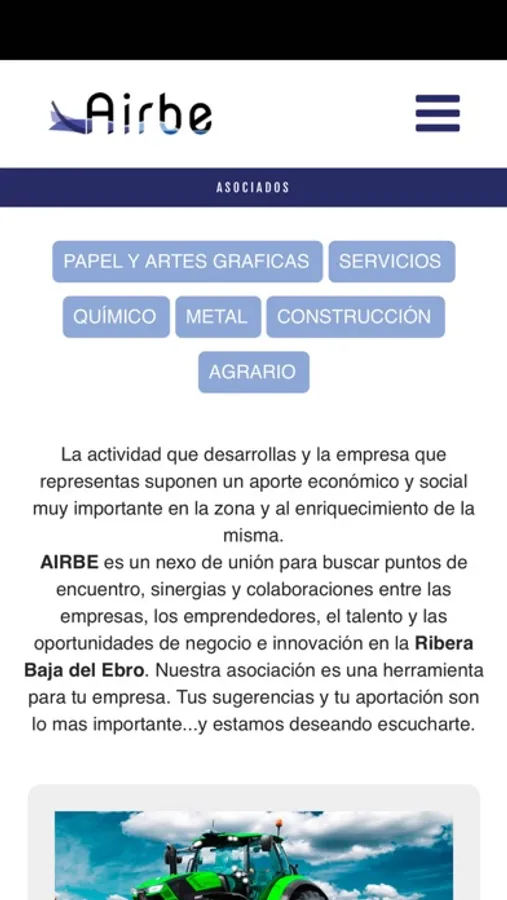 Airbe

ASOCIADOS

PAPEL Y ARTES GRAFICAS
SERVICIOS
QUÍMICO
METAL
CONSTRUCCIÓN
AGRARIO

La actividad que desarrollas y la empresa que representas suponen un aporte económico y social muy importante en la zona y al enriquecimiento de la misma.
AIRBE es un nexo de unión para buscar puntos de encuentro, sinergias y colaboraciones entre las empresas, los emprendedores, el talento y las oportunidades de negocio e innovación en la Ribera Baja del Ebro. Nuestra asociación es una herramienta para tu empresa. Tus sugerencias y tu aportación son lo mas importante...y estamos deseando escucharte.